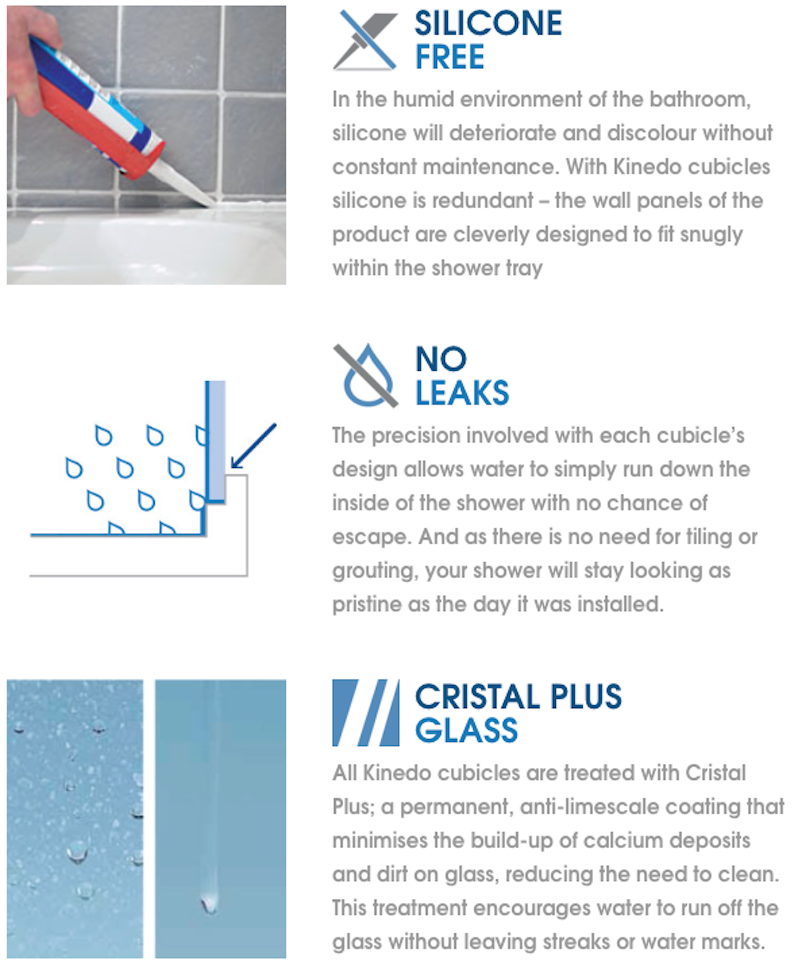 SILICONE FREE

In the humid environment of the bathroom, silicone will deteriorate and discolour without constant maintenance. With Kinedo cubicles silicone is redundant – the wall panels of the product are cleverly designed to fit snugly within the shower tray

NO LEAKS

The precision involved with each cubicle's design allows water to simply run down the inside of the shower with no chance of escape. And as there is no need for tiling or grouting, your shower will stay looking as pristine as the day it was installed.

CRISTAL PLUS GLASS

All Kinedo cubicles are treated with Cristal Plus; a permanent, anti-limescale coating that minimises the build-up of calcium deposits and dirt on glass, reducing the need to clean. This treatment encourages water to run off the glass without leaving streaks or water marks.